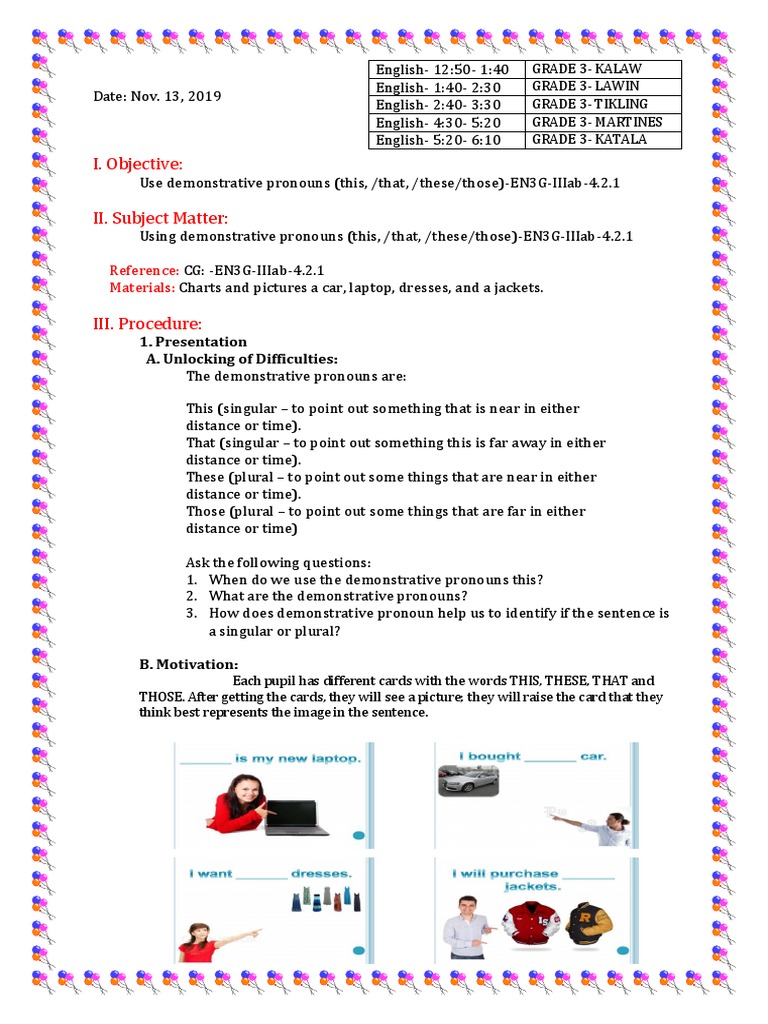 Date: Nov. 13, 2019

| English- 12:50- 1:40 | GRADE 3- KALAW |
|---|---|
| English- 1:40- 2:30 | GRADE 3- LAWIN |
| English- 2:40- 3:30 | GRADE 3- TIKLING |
| English- 4:30- 5:20 | GRADE 3- MARTINES |
| English- 5:20- 6:10 | GRADE 3- KATALA |

I. Objective:
Use demonstrative pronouns (this, /that, /these/those)-EN3G-IIIab-4.2.1

II. Subject Matter:
Using demonstrative pronouns (this, /that, /these/those)-EN3G-IIIab-4.2.1

Reference: CG: -EN3G-IIIab-4.2.1
Materials: Charts and pictures a car, laptop, dresses, and a jackets.

III. Procedure:
1. Presentation
A. Unlocking of Difficulties:
The demonstrative pronouns are:

This (singular – to point out something that is near in either distance or time).
That (singular – to point out something this is far away in either distance or time).
These (plural – to point out some things that are near in either distance or time).
Those (plural – to point out some things that are far in either distance or time)

Ask the following questions:
1. When do we use the demonstrative pronouns this?
2. What are the demonstrative pronouns?
3. How does demonstrative pronoun help us to identify if the sentence is a singular or plural?

B. Motivation:
Each pupil has different cards with the words THIS, THESE, THAT and THOSE. After getting the cards, they will see a picture; they will raise the card that they think best represents the image in the sentence.

_______ is my new laptop.

I bought _______ car.

I want _______ dresses.

I will purchase _______ jackets.